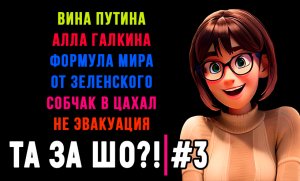 ВИНА ПУТИНА
АЛЛА ГАЛКИНА
ФОРМУЛА МИРА
ОТ ЗЕЛЕНСКОГО
СОБЧАК В ЦАХАЛ
НЕ ЭВАКУАЦИЯ
ТА ЗА ШО?! #3